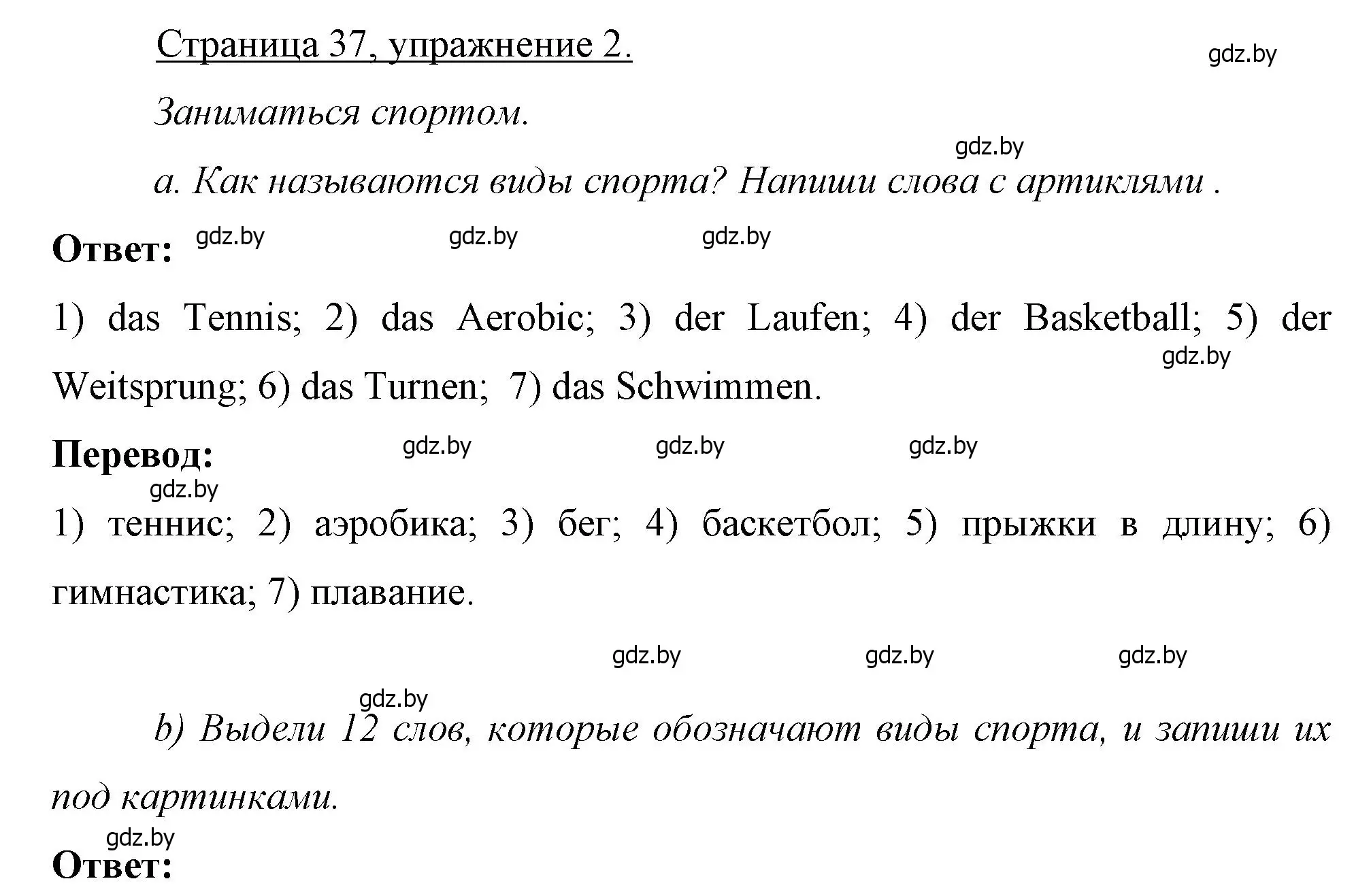 Страница 37, упражнение 2.

gdz.by

Заниматься спортом.

gdz.by

a. Как называются виды спорта? Напиши слова с артиклями .

Ответ: gdz.by gdz.by gdz.by

1) das Tennis; 2) das Aerobic; 3) der Laufen; 4) der Basketball; 5) der Weitsprung; 6) das Turnen; 7) das Schwimmen.

gdz.by

Перевод: gdz.by gdz.by gdz.by

gdz.by

1) теннис; 2) аэробика; 3) бег; 4) баскетбол; 5) прыжки в длину; 6) гимнастика; 7) плавание.

gdz.by gdz.by gdz.by

gdz.by

b) Выдели 12 слов, которые обозначают виды спорта, и запиши их под картинками.

gdz.by

Ответ: